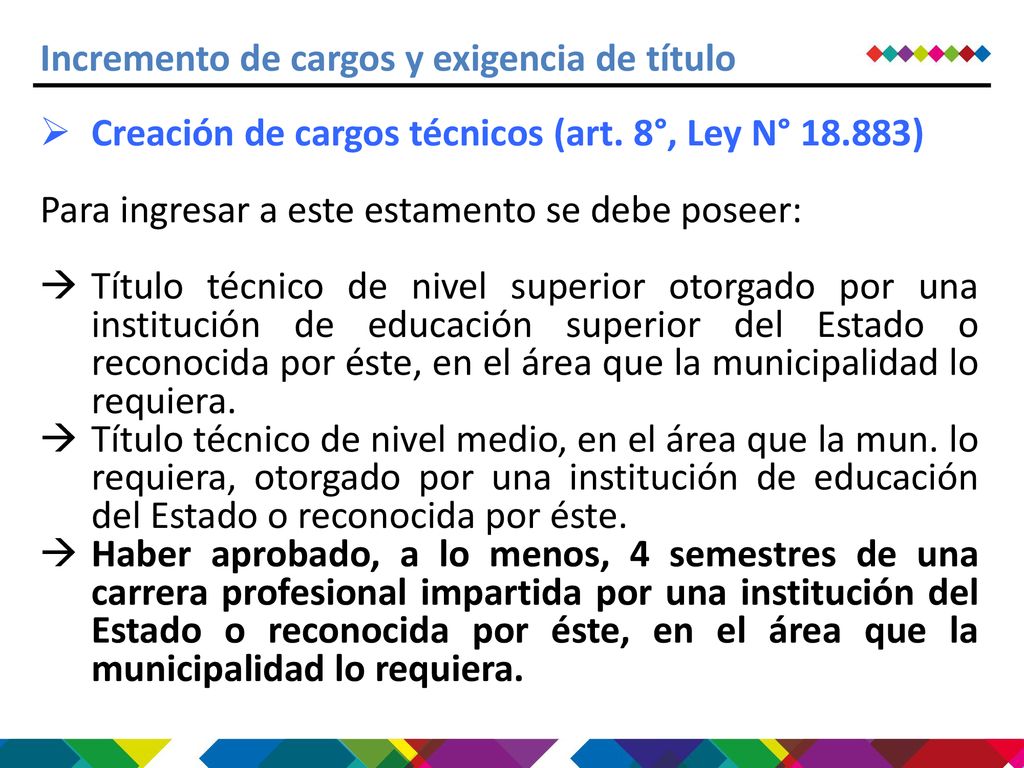 Incremento de cargos y exigencia de título

➢ Creación de cargos técnicos (art. 8°, Ley N° 18.883)

Para ingresar a este estamento se debe poseer:

→ Título técnico de nivel superior otorgado por una institución de educación superior del Estado o reconocida por éste, en el área que la municipalidad lo requiera.
→ Título técnico de nivel medio, en el área que la mun. lo requiera, otorgado por una institución de educación del Estado o reconocida por éste.
→ Haber aprobado, a lo menos, 4 semestres de una carrera profesional impartida por una institución del Estado o reconocida por éste, en el área que la municipalidad lo requiera.